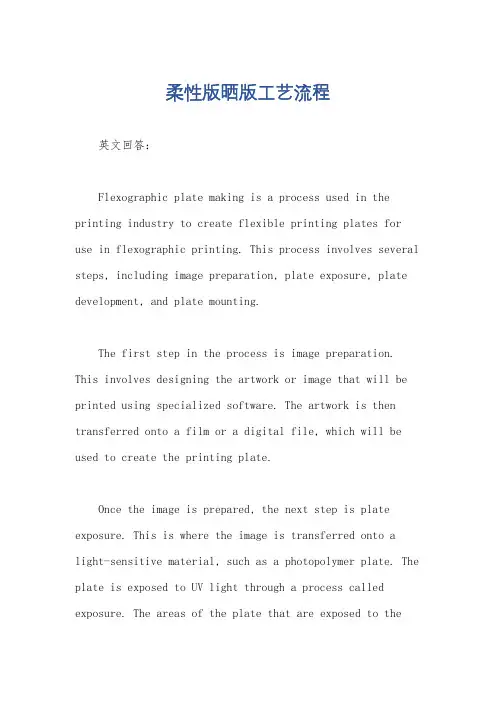 柔性版晒版工艺流程

英文回答：

Flexographic plate making is a process used in the printing industry to create flexible printing plates for use in flexographic printing. This process involves several steps, including image preparation, plate exposure, plate development, and plate mounting.

The first step in the process is image preparation. This involves designing the artwork or image that will be printed using specialized software. The artwork is then transferred onto a film or a digital file, which will be used to create the printing plate.

Once the image is prepared, the next step is plate exposure. This is where the image is transferred onto a light-sensitive material, such as a photopolymer plate. The plate is exposed to UV light through a process called exposure. The areas of the plate that are exposed to the